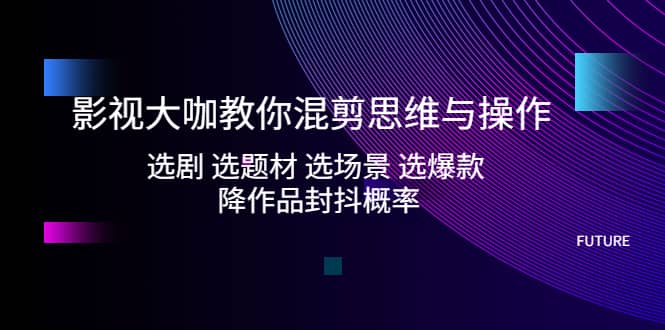 影视大咖教你混剪思维与操作

选剧 选题材 选场景 选爆款
降作品封抖概率

FUTURE